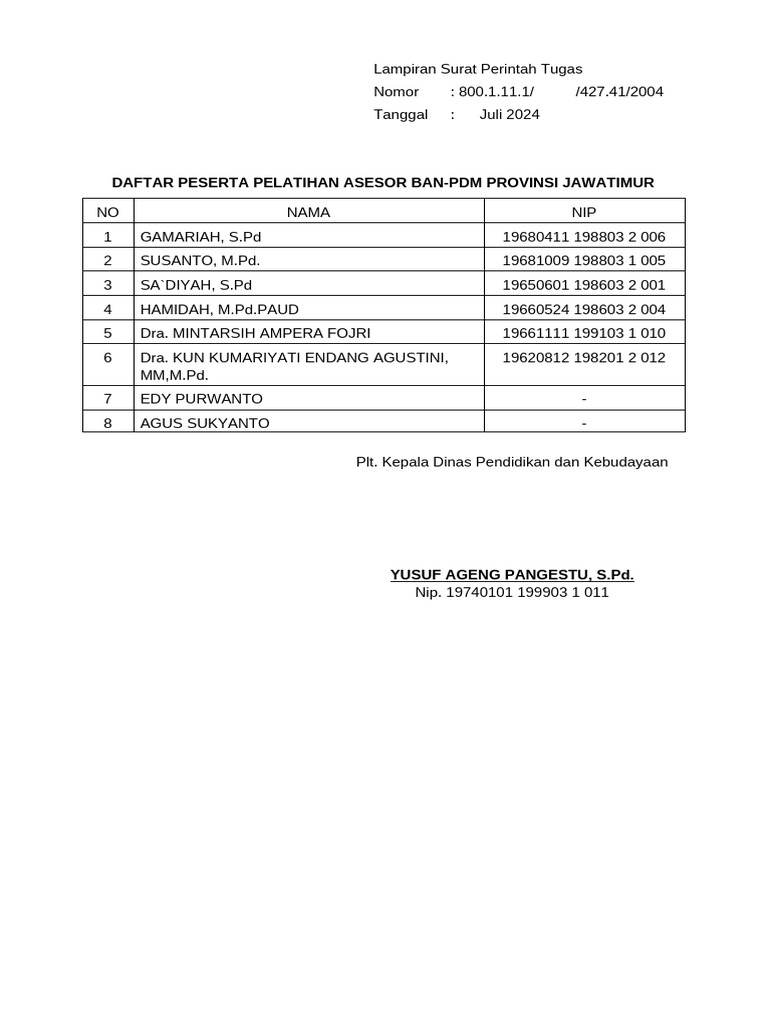 Lampiran Surat Perintah Tugas
Nomor : 800.1.11.1/ /427.41/2004
Tanggal : Juli 2024

DAFTAR PESERTA PELATIHAN ASESOR BAN-PDM PROVINSI JAWATIMUR

| NO | NAMA | NIP |
|---|---|---|
| 1 | GAMARIAH, S.Pd | 19680411 198803 2 006 |
| 2 | SUSANTO, M.Pd. | 19681009 198803 1 005 |
| 3 | SA`DIYAH, S.Pd | 19650601 198603 2 001 |
| 4 | HAMIDAH, M.Pd.PAUD | 19660524 198603 2 004 |
| 5 | Dra. MINTARSIH AMPERA FOJRI | 19661111 199103 1 010 |
| 6 | Dra. KUN KUMARIYATI ENDANG AGUSTINI, MM,M.Pd. | 19620812 198201 2 012 |
| 7 | EDY PURWANTO | - |
| 8 | AGUS SUKYANTO | - |

Plt. Kepala Dinas Pendidikan dan Kebudayaan

YUSUF AGENG PANGESTU, S.Pd.
Nip. 19740101 199903 1 011